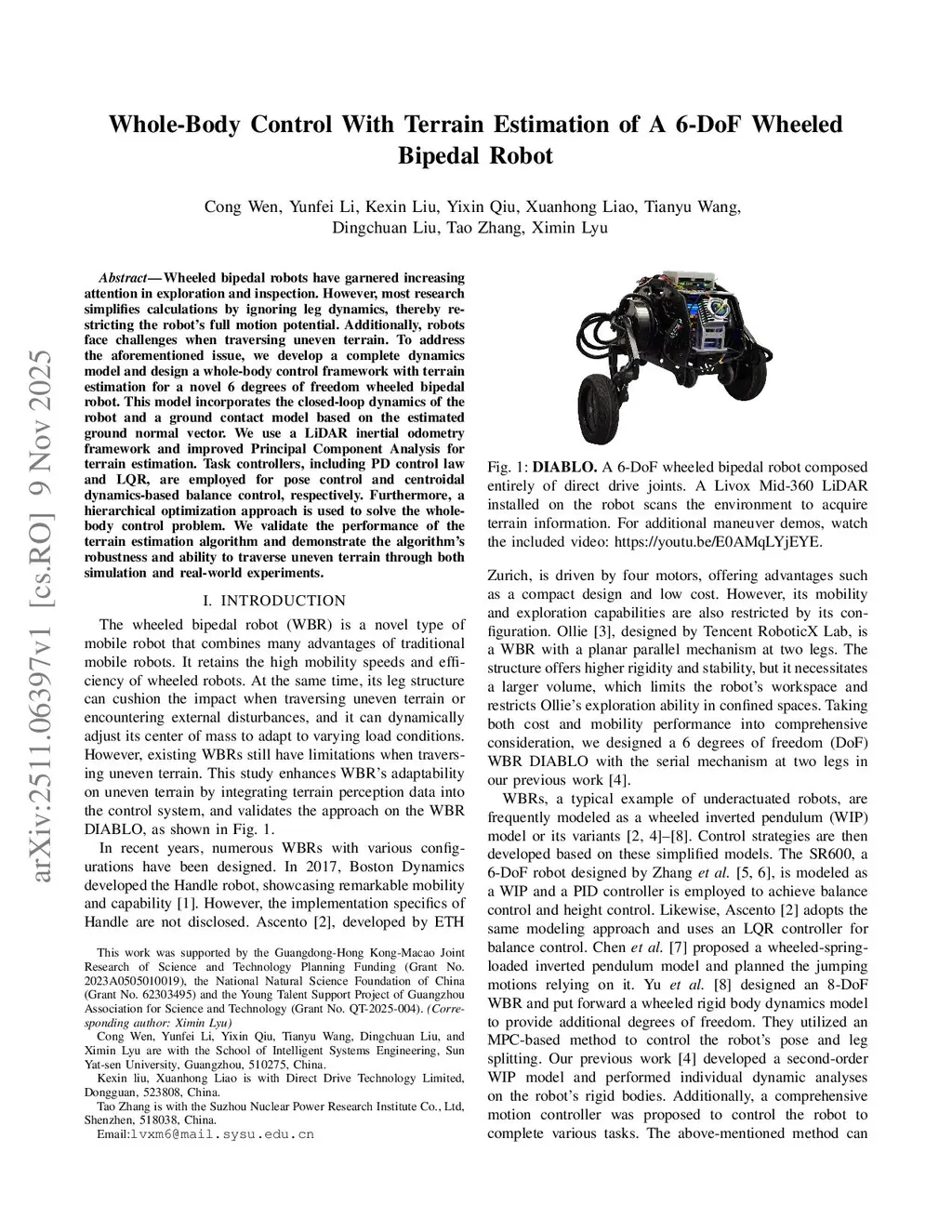 arXiv:2511.06397v1 [cs.RO] 9 Nov 2025

Whole-Body Control With Terrain Estimation of A 6-DoF Wheeled Bipedal Robot

Cong Wen, Yunfei Li, Kexin Liu, Yixin Qiu, Xuanhong Liao, Tianyu Wang, Dingchuan Liu, Tao Zhang, Ximin Lyu

Abstract— Wheeled bipedal robots have garnered increasing attention in exploration and inspection. However, most research simplifies calculations by ignoring leg dynamics, thereby restricting the robot's full motion potential. Additionally, robots face challenges when traversing uneven terrain. To address the aforementioned issue, we develop a complete dynamics model and design a whole-body control framework with terrain estimation for a novel 6 degrees of freedom wheeled bipedal robot. This model incorporates the closed-loop dynamics of the robot and a ground contact model based on the estimated ground normal vector. We use a LiDAR inertial odometry framework and improved Principal Component Analysis for terrain estimation. Task controllers, including PD control law and LQR, are employed for pose control and centroidal dynamics-based balance control, respectively. Furthermore, a hierarchical optimization approach is used to solve the whole-body control problem. We validate the performance of the terrain estimation algorithm and demonstrate the algorithm's robustness and ability to traverse uneven terrain through both simulation and real-world experiments.

I. INTRODUCTION

The wheeled bipedal robot (WBR) is a novel type of mobile robot that combines many advantages of traditional mobile robots. It retains the high mobility speeds and efficiency of wheeled robots. At the same time, its leg structure can cushion the impact when traversing uneven terrain or encountering external disturbances, and it can dynamically adjust its center of mass to adapt to varying load conditions. However, existing WBRs still have limitations when traversing uneven terrain. This study enhances WBR's adaptability on uneven terrain by integrating terrain perception data into the control system, and validates the approach on the WBR DIABLO, as shown in Fig. 1.

In recent years, numerous WBRs with various configurations have been designed. In 2017, Boston Dynamics developed the Handle robot, showcasing remarkable mobility and capability [1]. However, the implementation specifics of Handle are not disclosed. Ascento [2], developed by ETH

This work was supported by the Guangdong-Hong Kong-Macao Joint Research of Science and Technology Planning Funding (Grant No. 2023A0505010019), the National Natural Science Foundation of China (Grant No. 62303495) and the Young Talent Support Project of Guangzhou Association for Science and Technology (Grant No. QT-2025-004). (Corresponding author: Ximin Lyu)

Cong Wen, Yunfei Li, Yixin Qiu, Tianyu Wang, Dingchuan Liu, and Ximin Lyu are with the School of Intelligent Systems Engineering, Sun Yat-sen University, Guangzhou, 510275, China.

Kexin liu, Xuanhong Liao is with Direct Drive Technology Limited, Dongguan, 523808, China.

Tao Zhang is with the Suzhou Nuclear Power Research Institute Co., Ltd, Shenzhen, 518038, China.

Email:lvxm6@mail.sysu.edu.cn

Fig. 1: DIABLO. A 6-DoF wheeled bipedal robot composed entirely of direct drive joints. A Livox Mid-360 LiDAR installed on the robot scans the environment to acquire terrain information. For additional maneuver demos, watch the included video: https://youtu.be/E0AMqLYjEYE.

Zurich, is driven by four motors, offering advantages such as a compact design and low cost. However, its mobility and exploration capabilities are also restricted by its configuration. Ollie [3], designed by Tencent RoboticX Lab, is a WBR with a planar parallel mechanism at two legs. The structure offers higher rigidity and stability, but it necessitates a larger volume, which limits the robot's workspace and restricts Ollie's exploration ability in confined spaces. Taking both cost and mobility performance into comprehensive consideration, we designed a 6 degrees of freedom (DoF) WBR DIABLO with the serial mechanism at two legs in our previous work [4].

WBRs, a typical example of underactuated robots, are frequently modeled as a wheeled inverted pendulum (WIP) model or its variants [2, 4]–[8]. Control strategies are then developed based on these simplified models. The SR600, a 6-DoF robot designed by Zhang et al. [5, 6], is modeled as a WIP and a PID controller is employed to achieve balance control and height control. Likewise, Ascento [2] adopts the same modeling approach and uses an LQR controller for balance control. Chen et al. [7] proposed a wheeled-spring-loaded inverted pendulum model and planned the jumping motions relying on it. Yu et al. [8] designed an 8-DoF WBR and put forward a wheeled rigid body dynamics model to provide additional degrees of freedom. They utilized an MPC-based method to control the robot's pose and leg splitting. Our previous work [4] developed a second-order WIP model and performed individual dynamic analyses on the robot's rigid bodies. Additionally, a comprehensive motion controller was proposed to control the robot to complete various tasks. The above-mentioned method can